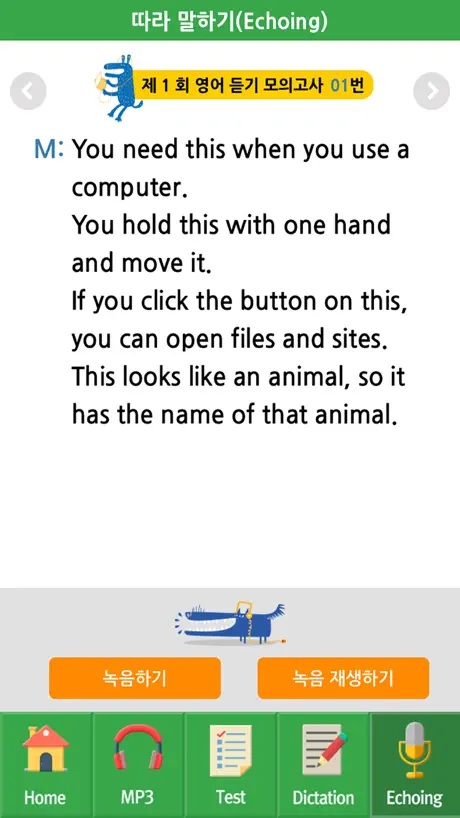 따라 말하기(Echoing)

제 1 회 영어 듣기 모의고사 01번

M: You need this when you use a computer.
You hold this with one hand and move it.
If you click the button on this, you can open files and sites.
This looks like an animal, so it has the name of that animal.

녹음하기

녹음 재생하기

Home

MP3

Test

Dictation

Echoing